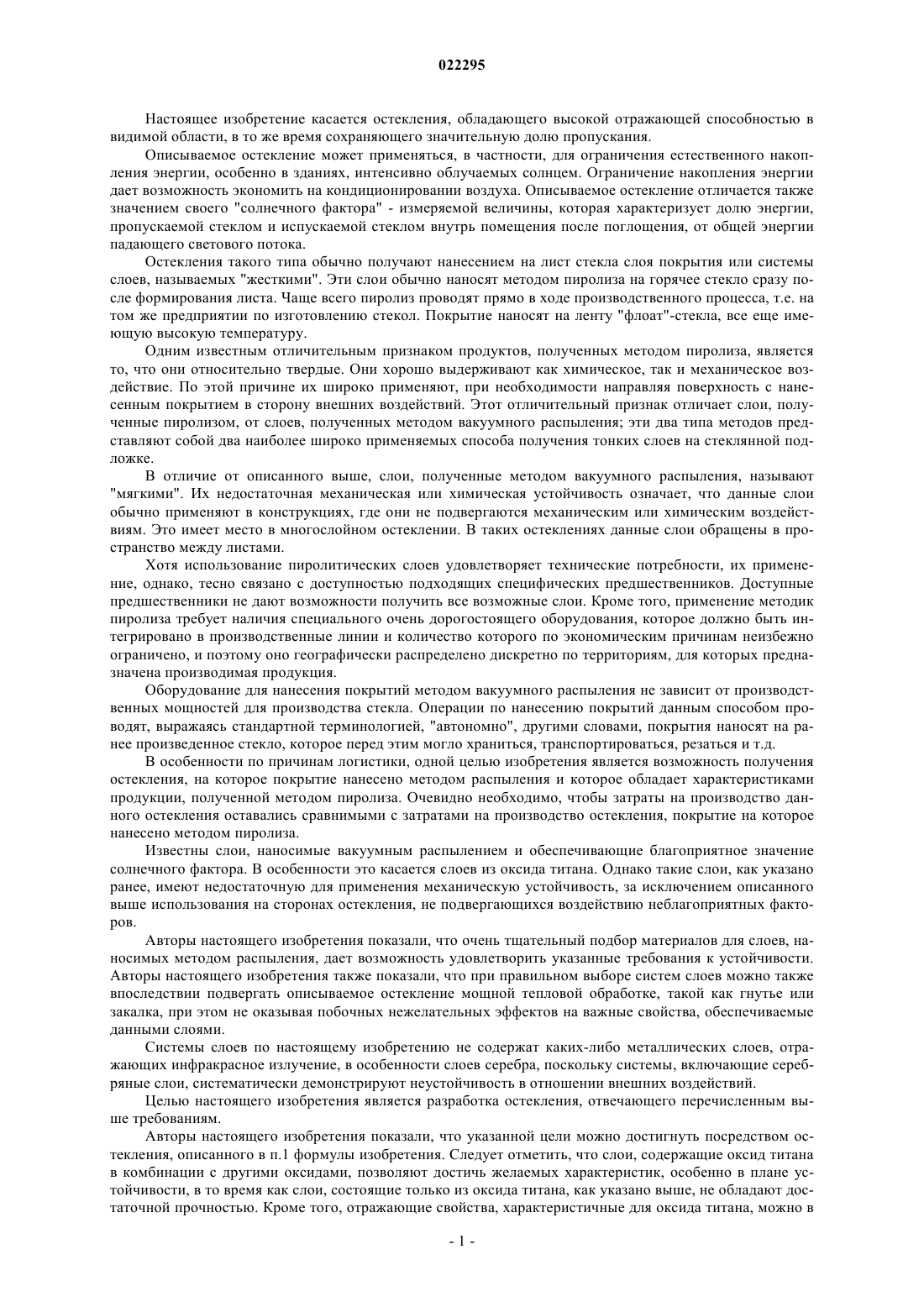 022295

Настоящее изобретение касается остекления, обладающего высокой отражающей способностью в видимой области, в то же время сохраняющего значительную долю пропускания.

Описываемое остекление может применяться, в частности, для ограничения естественного накопления энергии, особенно в зданиях, интенсивно облучаемых солнцем. Ограничение накопления энергии дает возможность экономить на кондиционировании воздуха. Описываемое остекление отличается также значением своего "солнечного фактора" - измеряемой величины, которая характеризует долю энергии, пропускаемой стеклом и испускаемой стеклом внутрь помещения после поглощения, от общей энергии падающего светового потока.

Остекления такого типа обычно получают нанесением на лист стекла слоя покрытия или системы слоев, называемых "жесткими". Эти слои обычно наносят методом пиролиза на горячее стекло сразу после формирования листа. Чаще всего пиролиз проводят прямо в ходе производственного процесса, т.е. на том же предприятии по изготовлению стекол. Покрытие наносят на ленту "флоат"-стекла, все еще имеющую высокую температуру.

Одним известным отличительным признаком продуктов, полученных методом пиролиза, является то, что они относительно твердые. Они хорошо выдерживают как химическое, так и механическое воздействие. По этой причине их широко применяют, при необходимости направляя поверхность с нанесенным покрытием в сторону внешних воздействий. Этот отличительный признак отличает слои, полученные пиролизом, от слоев, полученных методом вакуумного распыления; эти два типа методов представляют собой два наиболее широко применяемых способа получения тонких слоев на стеклянной подложке.

В отличие от описанного выше, слои, полученные методом вакуумного распыления, называют "мягкими". Их недостаточная механическая или химическая устойчивость означает, что данные слои обычно применяют в конструкциях, где они не подвергаются механическим или химическим воздействиям. Это имеет место в многослойном остеклении. В таких остеклениях данные слои обращены в пространство между листами.

Хотя использование пиролитических слоев удовлетворяет технические потребности, их применение, однако, тесно связано с доступностью подходящих специфических предшественников. Доступные предшественники не дают возможности получить все возможные слои. Кроме того, применение методик пиролиза требует наличия специального очень дорогостоящего оборудования, которое должно быть интегрировано в производственные линии и количество которого по экономическим причинам неизбежно ограничено, и поэтому оно географически распределено дискретно по территориям, для которых предназначена производимая продукция.

Оборудование для нанесения покрытий методом вакуумного распыления не зависит от производственных мощностей для производства стекла. Операции по нанесению покрытий данным способом проводят, выражаясь стандартной терминологией, "автономно", другими словами, покрытия наносят на ранее произведенное стекло, которое перед этим могло храниться, транспортироваться, резаться и т.д.

В особенности по причинам логистики, одной целью изобретения является возможность получения остекления, на которое покрытие нанесено методом распыления и которое обладает характеристиками продукции, полученной методом пиролиза. Очевидно необходимо, чтобы затраты на производство данного остекления оставались сравнимыми с затратами на производство остекления, покрытие на которое нанесено методом пиролиза.

Известны слои, наносимые вакуумным распылением и обеспечивающие благоприятное значение солнечного фактора. В особенности это касается слоев из оксида титана. Однако такие слои, как указано ранее, имеют недостаточную для применения механическую устойчивость, за исключением описанного выше использования на сторонах остекления, не подвергающихся воздействию неблагоприятных факторов.

Авторы настоящего изобретения показали, что очень тщательный подбор материалов для слоев, наносимых методом распыления, дает возможность удовлетворить указанные требования к устойчивости. Авторы настоящего изобретения также показали, что при правильном выборе систем слоев можно также впоследствии подвергать описываемое остекление мощной тепловой обработке, такой как гнутье или закалка, при этом не оказывая побочных нежелательных эффектов на важные свойства, обеспечиваемые данными слоями.

Системы слоев по настоящему изобретению не содержат каких-либо металлических слоев, отражающих инфракрасное излучение, в особенности слоев серебра, поскольку системы, включающие серебряные слои, систематически демонстрируют неустойчивость в отношении внешних воздействий.

Целью настоящего изобретения является разработка остекления, отвечающего перечисленным выше требованиям.

Авторы настоящего изобретения показали, что указанной цели можно достигнуть посредством остекления, описанного в п.1 формулы изобретения. Следует отметить, что слои, содержащие оксид титана в комбинации с другими оксидами, позволяют достичь желаемых характеристик, особенно в плане устойчивости, в то время как слои, состоящие только из оксида титана, как указано выше, не обладают достаточной прочностью. Кроме того, отражающие свойства, характеристичные для оксида титана, можно в

- 1 -